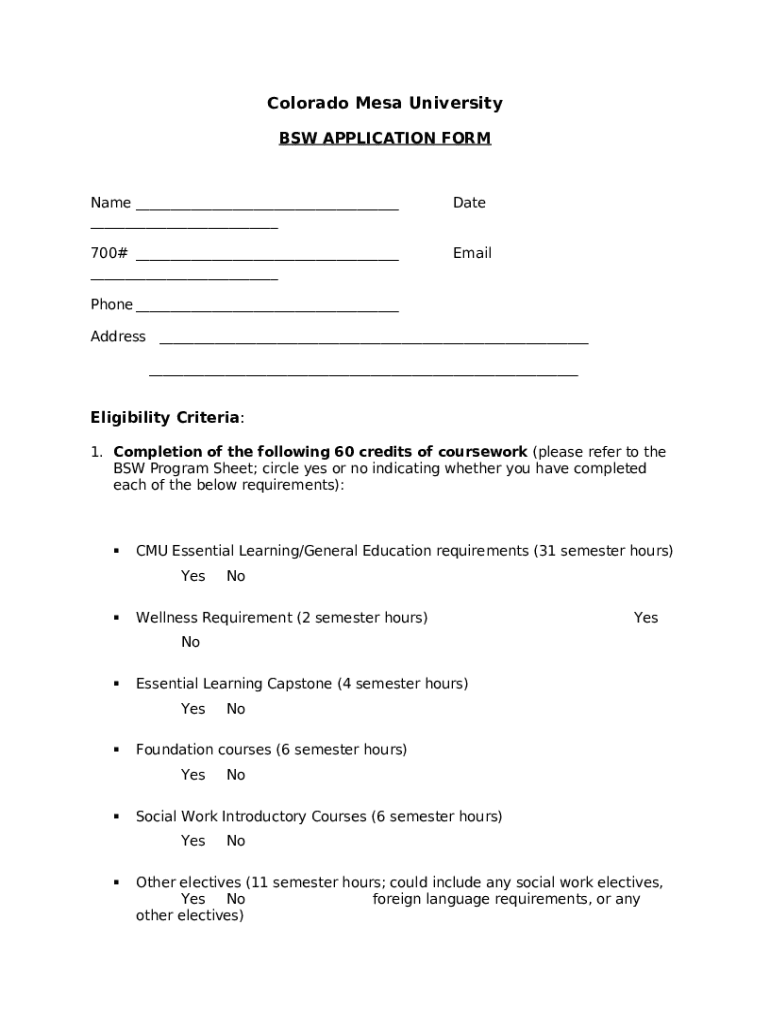 Colorado Mesa University

BSW APPLICATION FORM

Name ___________________________________ Date _________________________

700# ___________________________________ Email _________________________

Phone ___________________________________

Address _________________________________________________________

_________________________________________________________

Eligibility Criteria:

1. Completion of the following 60 credits of coursework (please refer to the BSW Program Sheet; circle yes or no indicating whether you have completed each of the below requirements):

▪ CMU Essential Learning/General Education requirements (31 semester hours)
Yes No

▪ Wellness Requirement (2 semester hours) Yes
No

▪ Essential Learning Capstone (4 semester hours)
Yes No

▪ Foundation courses (6 semester hours)
Yes No

▪ Social Work Introductory Courses (6 semester hours)
Yes No

▪ Other electives (11 semester hours; could include any social work electives,
Yes No foreign language requirements, or any other electives)